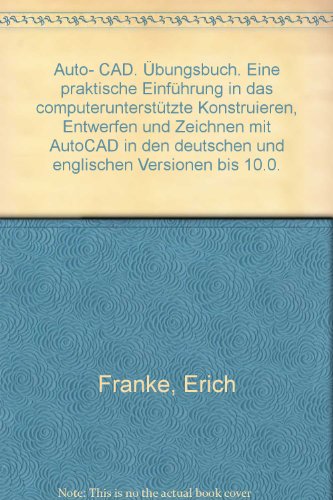 Auto- CAD. Übungsbuch. Eine praktische Einführung in das computerunterstützte Konstruieren, Entwerfen und Zeichnen mit AutoCAD in den deutschen und englischen Versionen bis 10.0.

Franke, Erich

Note: This is no the actual book cover